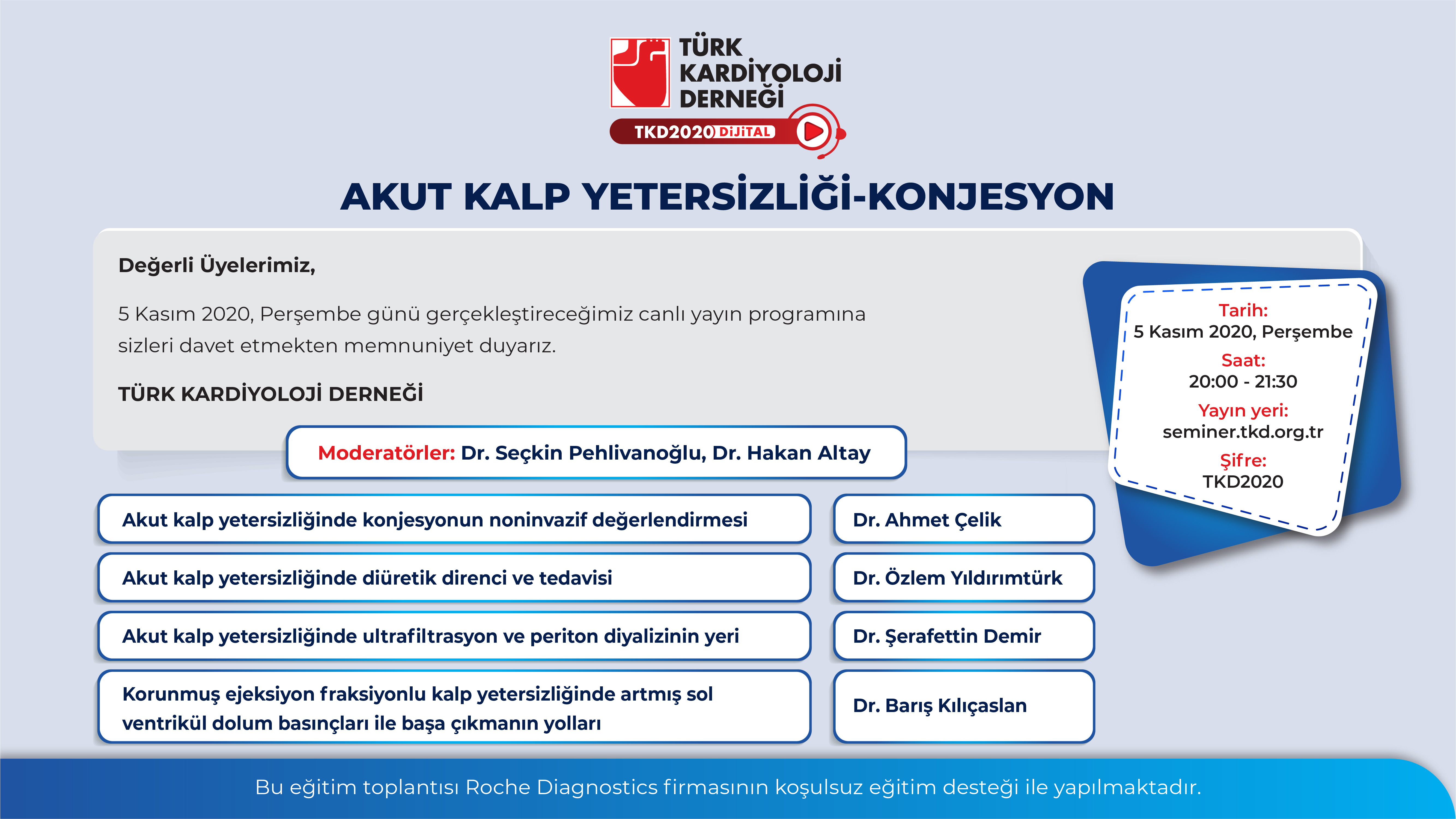 TÜRK KARDİYOLOJİ DERNEĞİ

TKD2020 DİJİTAL

AKUT KALP YETERSİZLİĞİ-KONJESYON

Değerli Üyelerimiz,

5 Kasım 2020, Perşembe günü gerçekleştireceğimiz canlı yayın programına sizleri davet etmekten memnuniyet duyarız.

TÜRK KARDİYOLOJİ DERNEĞİ

Tarih:
5 Kasım 2020, Perşembe
Saat:
20:00 - 21:30
Yayın yeri:
seminer.tkd.org.tr
Şifre:
TKD2020

Moderatörler: Dr. Seçkin Pehlivanoğlu, Dr. Hakan Altay

| | |
|---|---|
| Akut kalp yetersizliğinde konjesyonun noninvazif değerlendirmesi | Dr. Ahmet Çelik |
| Akut kalp yetersizliğinde diüretik direnci ve tedavisi | Dr. Özlem Yıldırımtürk |
| Akut kalp yetersizliğinde ultrafiltrasyon ve periton diyalizinin yeri | Dr. Şerafettin Demir |
| Korunmuş ejeksiyon fraksiyonlu kalp yetersizliğinde artmış sol ventrikül dolum basınçları ile başa çıkmanın yolları | Dr. Barış Kılıçaslan |

Bu eğitim toplantısı Roche Diagnostics firmasının koşulsuz eğitim desteği ile yapılmaktadır.